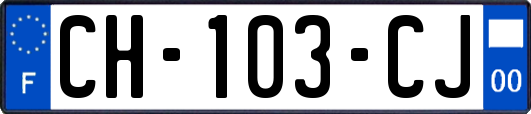 F
CH-103-CJ
00